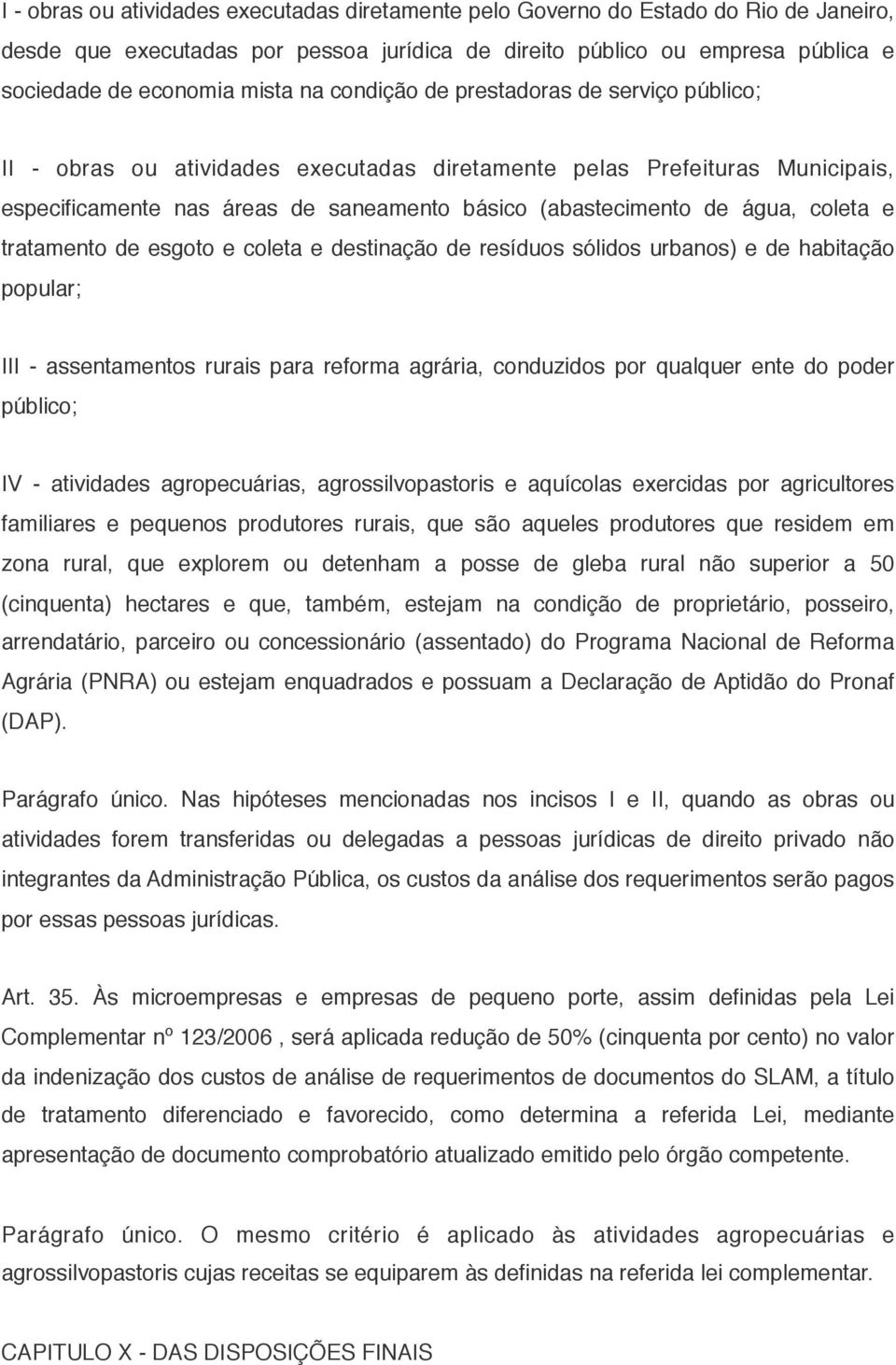 I - obras ou atividades executadas diretamente pelo Governo do Estado do Rio de Janeiro, desde que executadas por pessoa jurídica de direito público ou empresa pública e sociedade de economia mista na condição de prestadoras de serviço público;

II - obras ou atividades executadas diretamente pelas Prefeituras Municipais, especificamente nas áreas de saneamento básico (abastecimento de água, coleta e tratamento de esgoto e coleta e destinação de resíduos sólidos urbanos) e de habitação popular;

III - assentamentos rurais para reforma agrária, conduzidos por qualquer ente do poder público;

IV - atividades agropecuárias, agrossilvopastoris e aquícolas exercidas por agricultores familiares e pequenos produtores rurais, que são aqueles produtores que residem em zona rural, que explorem ou detenham a posse de gleba rural não superior a 50 (cinquenta) hectares e que, também, estejam na condição de proprietário, posseiro, arrendatário, parceiro ou concessionário (assentado) do Programa Nacional de Reforma Agrária (PNRA) ou estejam enquadrados e possuam a Declaração de Aptidão do Pronaf (DAP).

Parágrafo único. Nas hipóteses mencionadas nos incisos I e II, quando as obras ou atividades forem transferidas ou delegadas a pessoas jurídicas de direito privado não integrantes da Administração Pública, os custos da análise dos requerimentos serão pagos por essas pessoas jurídicas.

Art. 35. Às microempresas e empresas de pequeno porte, assim definidas pela Lei Complementar nº 123/2006 , será aplicada redução de 50% (cinquenta por cento) no valor da indenização dos custos de análise de requerimentos de documentos do SLAM, a título de tratamento diferenciado e favorecido, como determina a referida Lei, mediante apresentação de documento comprobatório atualizado emitido pelo órgão competente.

Parágrafo único. O mesmo critério é aplicado às atividades agropecuárias e agrossilvopastoris cujas receitas se equiparem às definidas na referida lei complementar.

CAPITULO X - DAS DISPOSIÇÕES FINAIS